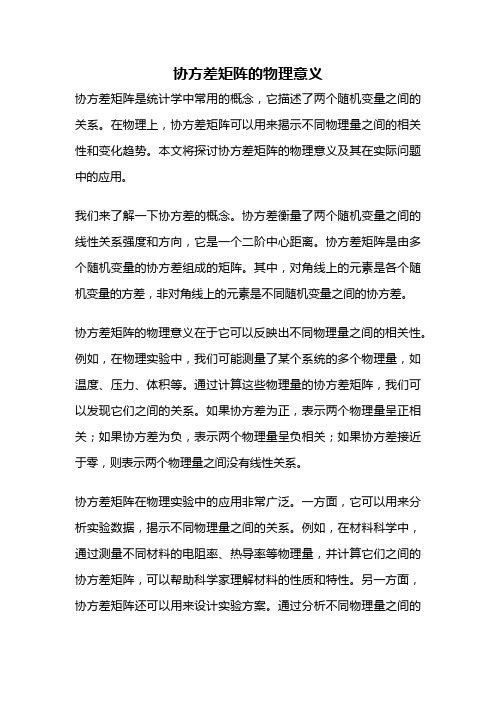 协方差矩阵的物理意义

协方差矩阵是统计学中常用的概念，它描述了两个随机变量之间的关系。在物理上，协方差矩阵可以用来揭示不同物理量之间的相关性和变化趋势。本文将探讨协方差矩阵的物理意义及其在实际问题中的应用。

我们来了解一下协方差的概念。协方差衡量了两个随机变量之间的线性关系强度和方向，它是一个二阶中心距离。协方差矩阵是由多个随机变量的协方差组成的矩阵。其中，对角线上的元素是各个随机变量的方差，非对角线上的元素是不同随机变量之间的协方差。

协方差矩阵的物理意义在于它可以反映出不同物理量之间的相关性。例如，在物理实验中，我们可能测量了某个系统的多个物理量，如温度、压力、体积等。通过计算这些物理量的协方差矩阵，我们可以发现它们之间的关系。如果协方差为正，表示两个物理量呈正相关；如果协方差为负，表示两个物理量呈负相关；如果协方差接近于零，则表示两个物理量之间没有线性关系。

协方差矩阵在物理实验中的应用非常广泛。一方面，它可以用来分析实验数据，揭示不同物理量之间的关系。例如，在材料科学中，通过测量不同材料的电阻率、热导率等物理量，并计算它们之间的协方差矩阵，可以帮助科学家理解材料的性质和特性。另一方面，协方差矩阵还可以用来设计实验方案。通过分析不同物理量之间的